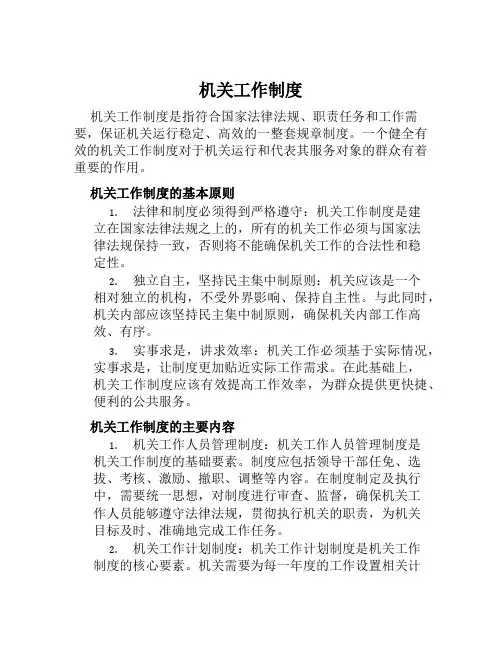 机关工作制度

机关工作制度是指符合国家法律法规、职责任务和工作需要，保证机关运行稳定、高效的一整套规章制度。一个健全有效的机关工作制度对于机关运行和代表其服务对象的群众有着重要的作用。

机关工作制度的基本原则

1. 法律和制度必须得到严格遵守：机关工作制度是建立在国家法律法规之上的，所有的机关工作必须与国家法律法规保持一致，否则将不能确保机关工作的合法性和稳定性。

2. 独立自主，坚持民主集中制原则：机关应该是一个相对独立的机构，不受外界影响、保持自主性。与此同时，机关内部应该坚持民主集中制原则，确保机关内部工作高效、有序。

3. 实事求是，讲求效率：机关工作必须基于实际情况，实事求是，让制度更加贴近实际工作需求。在此基础上，机关工作制度应该有效提高工作效率，为群众提供更快捷、便利的公共服务。

机关工作制度的主要内容

1. 机关工作人员管理制度：机关工作人员管理制度是机关工作制度的基础要素。制度应包括领导干部任免、选拔、考核、激励、撤职、调整等内容。在制度制定及执行中，需要统一思想，对制度进行审查、监督，确保机关工作人员能够遵守法律法规，贯彻执行机关的职责，为机关目标及时、准确地完成工作任务。

2. 机关工作计划制度：机关工作计划制度是机关工作制度的核心要素。机关需要为每一年度的工作设置相关计